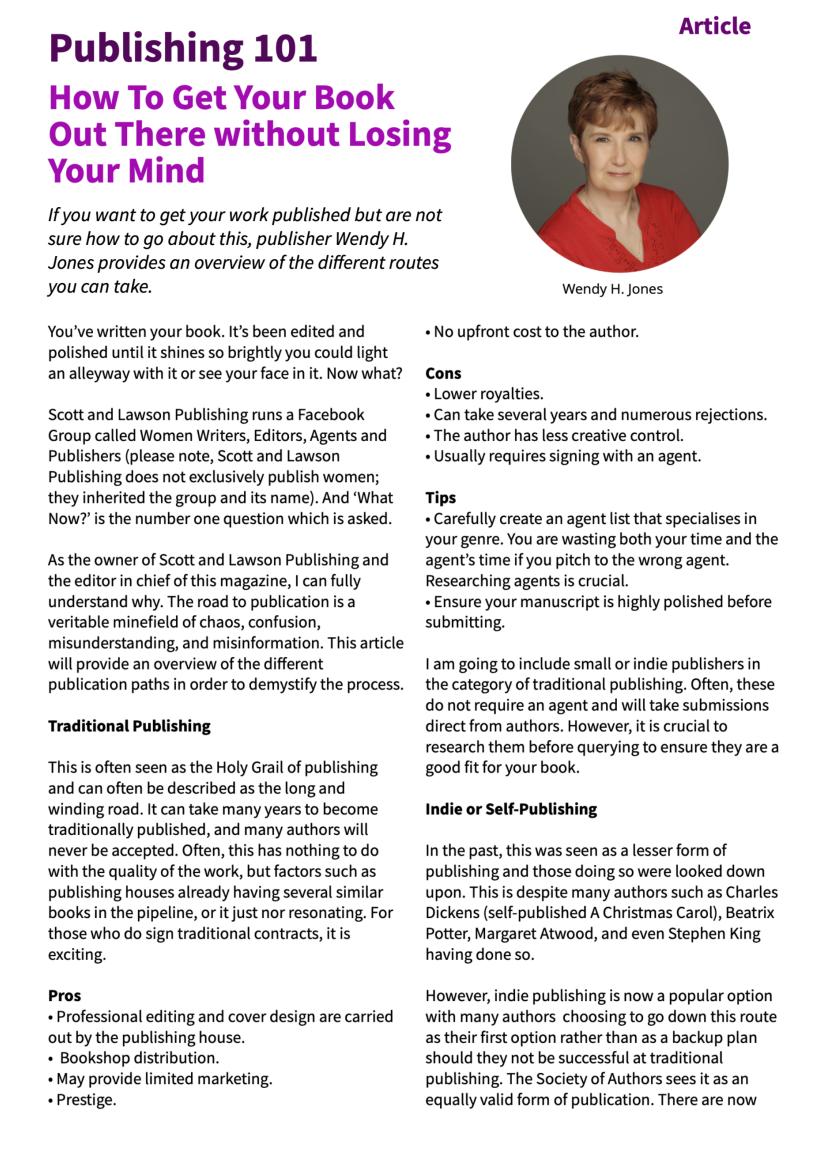 Article

Publishing 101

How To Get Your Book Out There without Losing Your Mind

If you want to get your work published but are not sure how to go about this, publisher Wendy H. Jones provides an overview of the different routes you can take.

Wendy H. Jones

You've written your book. It's been edited and polished until it shines so brightly you could light an alleyway with it or see your face in it. Now what?

Scott and Lawson Publishing runs a Facebook Group called Women Writers, Editors, Agents and Publishers (please note, Scott and Lawson Publishing does not exclusively publish women; they inherited the group and its name). And 'What Now?' is the number one question which is asked.

As the owner of Scott and Lawson Publishing and the editor in chief of this magazine, I can fully understand why. The road to publication is a veritable minefield of chaos, confusion, misunderstanding, and misinformation. This article will provide an overview of the different publication paths in order to demystify the process.

Traditional Publishing

This is often seen as the Holy Grail of publishing and can often be described as the long and winding road. It can take many years to become traditionally published, and many authors will never be accepted. Often, this has nothing to do with the quality of the work, but factors such as publishing houses already having several similar books in the pipeline, or it just nor resonating. For those who do sign traditional contracts, it is exciting.

Pros
• Professional editing and cover design are carried out by the publishing house.
• Bookshop distribution.
• May provide limited marketing.
• Prestige.
• No upfront cost to the author.

Cons
• Lower royalties.
• Can take several years and numerous rejections.
• The author has less creative control.
• Usually requires signing with an agent.

Tips
• Carefully create an agent list that specialises in your genre. You are wasting both your time and the agent's time if you pitch to the wrong agent. Researching agents is crucial.
• Ensure your manuscript is highly polished before submitting.

I am going to include small or indie publishers in the category of traditional publishing. Often, these do not require an agent and will take submissions direct from authors. However, it is crucial to research them before querying to ensure they are a good fit for your book.

Indie or Self-Publishing

In the past, this was seen as a lesser form of publishing and those doing so were looked down upon. This is despite many authors such as Charles Dickens (self-published A Christmas Carol), Beatrix Potter, Margaret Atwood, and even Stephen King having done so.

However, indie publishing is now a popular option with many authors choosing to go down this route as their first option rather than as a backup plan should they not be successful at traditional publishing. The Society of Authors sees it as an equally valid form of publication. There are now